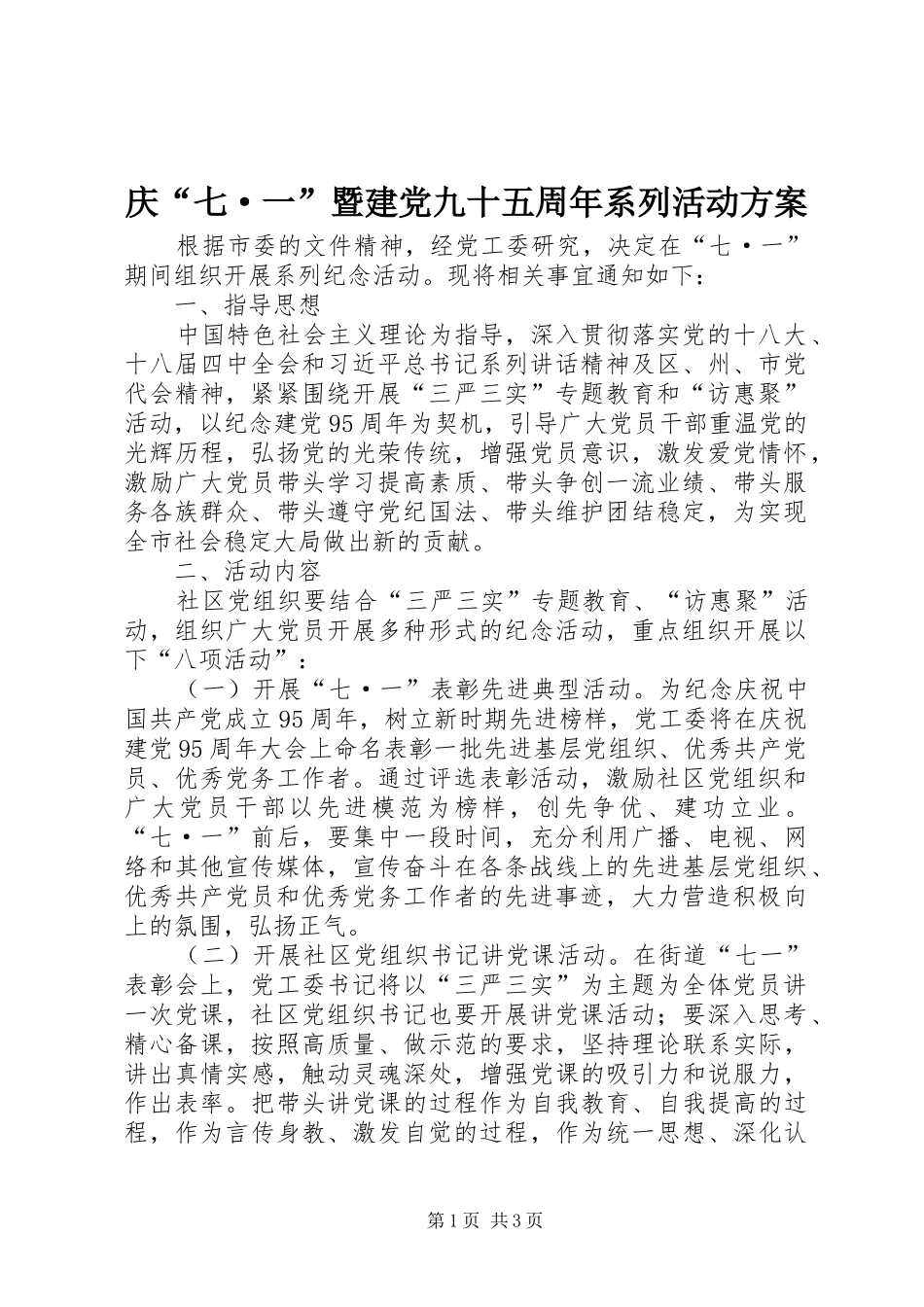 庆“七·一”暨建党九十五周年系列活动方案

根据市委的文件精神，经党工委研究，决定在“七·一”期间组织开展系列纪念活动。现将相关事宜通知如下：

一、指导思想

中国特色社会主义理论为指导，深入贯彻落实党的十八大、十八届四中全会和习近平总书记系列讲话精神及区、州、市党代会精神，紧紧围绕开展“三严三实”专题教育和“访惠聚”活动，以纪念建党95周年为契机，引导广大党员干部重温党的光辉历程，弘扬党的光荣传统，增强党员意识，激发爱党情怀，激励广大党员带头学习提高素质、带头争创一流业绩、带头服务各族群众、带头遵守党纪国法、带头维护团结稳定，为实现全市社会稳定大局做出新的贡献。

二、活动内容

社区党组织要结合“三严三实”专题教育、“访惠聚”活动，组织广大党员开展多种形式的纪念活动，重点组织开展以下“八项活动”：

（一）开展“七·一”表彰先进典型活动。为纪念庆祝中国共产党成立95周年，树立新时期先进榜样，党工委将在庆祝建党95周年大会上命名表彰一批先进基层党组织、优秀共产党员、优秀党务工作者。通过评选表彰活动，激励社区党组织和广大党员干部以先进模范为榜样，创先争优、建功立业。“七·一”前后，要集中一段时间，充分利用广播、电视、网络和其他宣传媒体，宣传奋斗在各条战线上的先进基层党组织、优秀共产党员和优秀党务工作者的先进事迹，大力营造积极向上的氛围，弘扬正气。

（二）开展社区党组织书记讲党课活动。在街道“七一”表彰会上，党工委书记将以“三严三实”为主题为全体党员讲一次党课，社区党组织书记也要开展讲党课活动；要深入思考、精心备课，按照高质量、做示范的要求，坚持理论联系实际，讲出真情实感，触动灵魂深处，增强党课的吸引力和说服力，作出表率。把带头讲党课的过程作为自我教育、自我提高的过程，作为言传身教、激发自觉的过程，作为统一思想、深化认

第1页 共3页